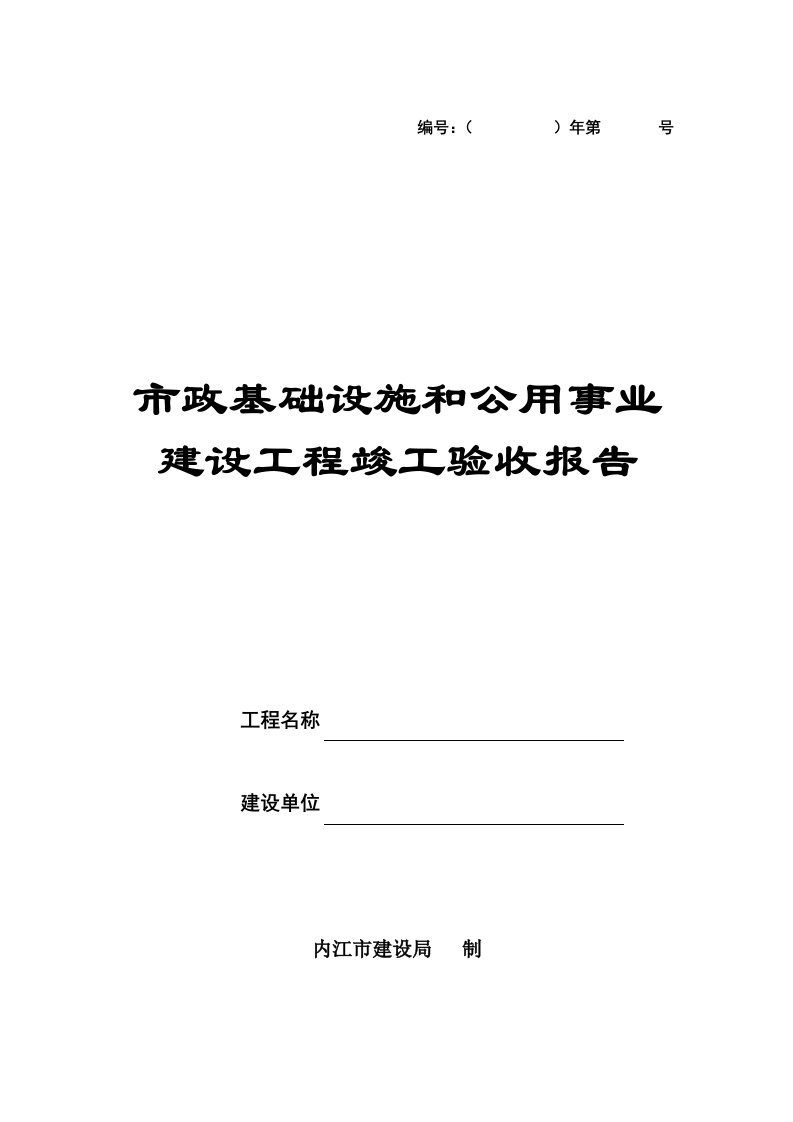 编号：（　　　　）年第　　　号

市政基础设施和公用事业
建设工程竣工验收报告

工程名称

建设单位

内江市建设局　制